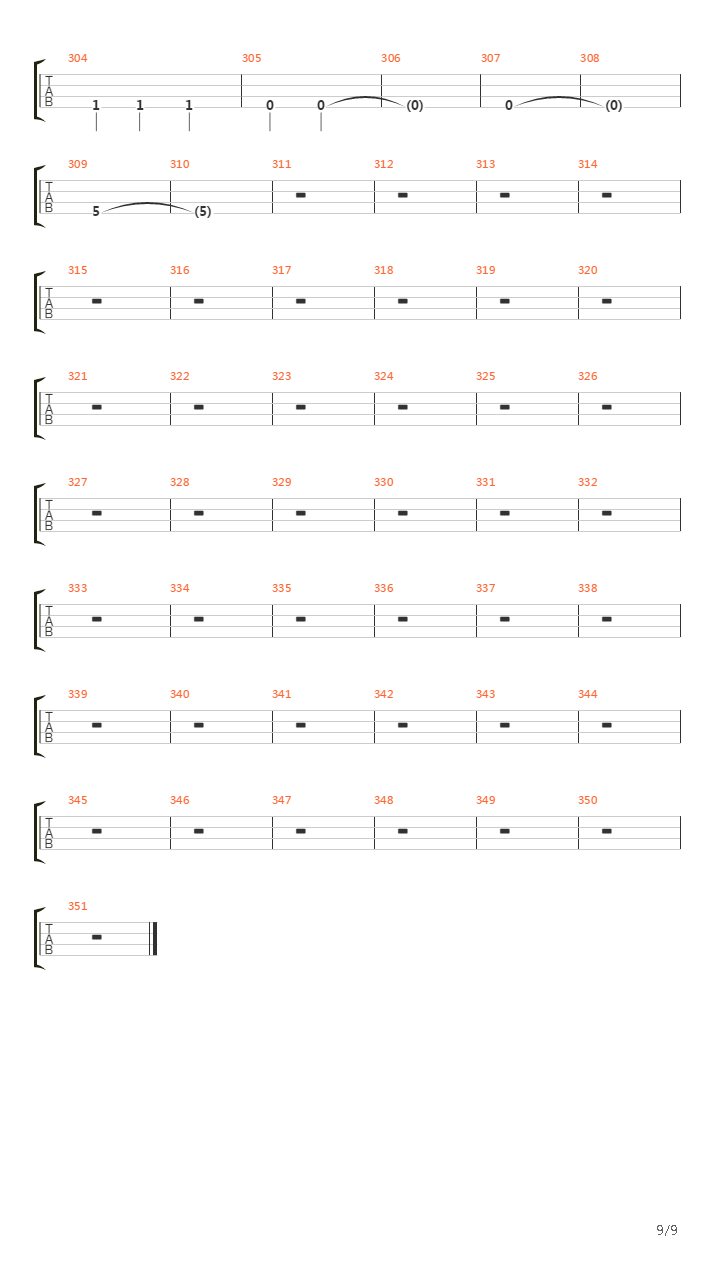 304 305 306 307 308
T
A
B
1 1 1 0 0 (0) 0 (0)

309 310 311 312 313 314
T
A
B
5 (5)

315 316 317 318 319 320
T
A
B

321 322 323 324 325 326
T
A
B

327 328 329 330 331 332
T
A
B

333 334 335 336 337 338
T
A
B

339 340 341 342 343 344
T
A
B

345 346 347 348 349 350
T
A
B

351
T
A
B

9/9